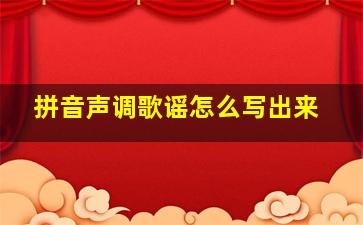 拼音声调歌谣怎么写出来